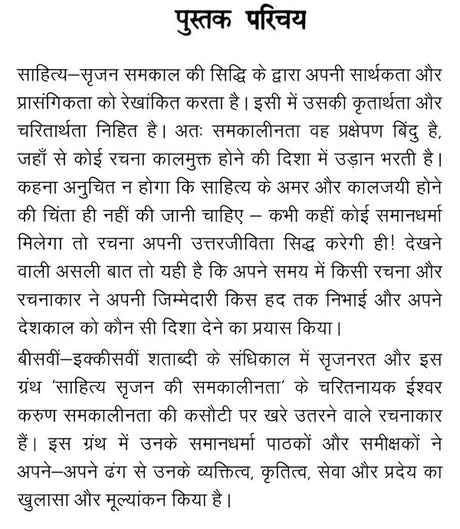 पुस्तक परिचय

साहित्य–सृजन समकाल की सिद्धि के द्वारा अपनी सार्थकता और प्रासंगिकता को रेखांकित करता है। इसी में उसकी कृतार्थता और चरितार्थता निहित है। अतः समकालीनता वह प्रक्षेपण बिंदु है, जहाँ से कोई रचना कालमुक्त होने की दिशा में उड़ान भरती है। कहना अनुचित न होगा कि साहित्य के अमर और कालजयी होने की चिंता ही नहीं की जानी चाहिए – कभी कहीं कोई समानधर्मा मिलेगा तो रचना अपनी उत्तरजीविता सिद्ध करेगी ही! देखने वाली असली बात तो यही है कि अपने समय में किसी रचना और रचनाकार ने अपनी जिम्मेदारी किस हद तक निभाई और अपने देशकाल को कौन सी दिशा देने का प्रयास किया।

बीसवीं–इक्कीसवीं शताब्दी के संधिकाल में सृजनरत और इस ग्रंथ 'साहित्य सृजन की समकालीनता' के चरितनायक ईश्वर करुण समकालीनता की कसौटी पर खरे उतरने वाले रचनाकार हैं। इस ग्रंथ में उनके समानधर्मा पाठकों और समीक्षकों ने अपने–अपने ढंग से उनके व्यक्तित्व, कृतित्व, सेवा और प्रदेय का खुलासा और मूल्यांकन किया है।